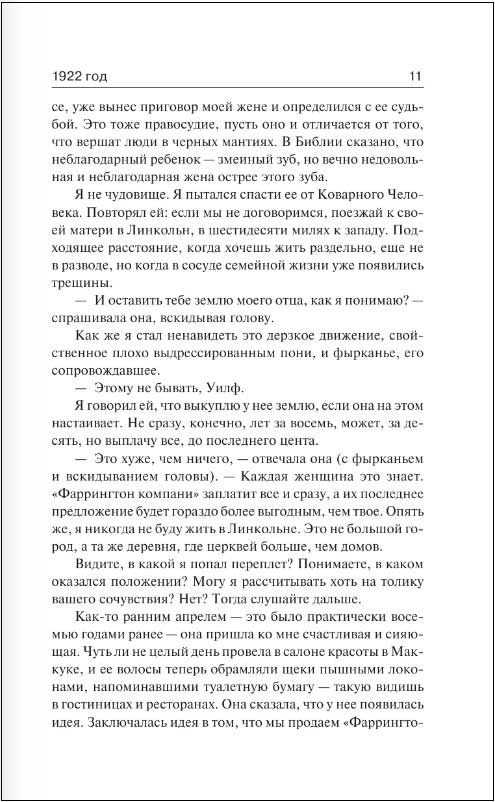 1922 год 11

се, уже вынес приговор моей жене и определился с ее судьбой. Это тоже правосудие, пусть оно и отличается от того, что вершат люди в черных мантиях. В Библии сказано, что неблагодарный ребенок — змеиный зуб, но вечно недовольная и неблагодарная жена острее этого зуба.

Я не чудовище. Я пытался спасти ее от Коварного Человека. Повторял ей: если мы не договоримся, поезжай к своей матери в Линкольн, в шестидесяти милях к западу. Подходящее расстояние, когда хочешь жить раздельно, еще не в разводе, но когда в сосуде семейной жизни уже появились трещины.

— И оставить тебе землю моего отца, как я понимаю? — спрашивала она, вскидывая голову.

Как же я стал ненавидеть это дерзкое движение, свойственное плохо выдрессированным пони, и фырканье, его сопровождавшее.

— Этому не бывать, Уилф.

Я говорил ей, что выкуплю у нее землю, если она на этом настаивает. Не сразу, конечно, лет за восемь, может, за десять, но выплачу все, до последнего цента.

— Это хуже, чем ничего, — отвечала она (с фырканьем и вскидыванием головы). — Каждая женщина это знает. «Фаррингтон компани» заплатит все и сразу, а их последнее предложение будет гораздо более выгодным, чем твое. Опять же, я никогда не буду жить в Линкольне. Это не большой город, а та же деревня, где церквей больше, чем домов.

Видите, в какой я попал переплет? Понимаете, в каком оказался положении? Могу я рассчитывать хоть на толику вашего сочувствия? Нет? Тогда слушайте дальше.

Как-то ранним апрелем — это было практически восемью годами ранее — она пришла ко мне счастливая и сияющая. Чуть ли не целый день провела в салоне красоты в Маккуке, и ее волосы теперь обрамляли щеки пышными локонами, напоминавшими туалетную бумагу — такую видишь в гостиницах и ресторанах. Она сказала, что у нее появилась идея. Заключалась идея в том, что мы продаем «Фаррингто-